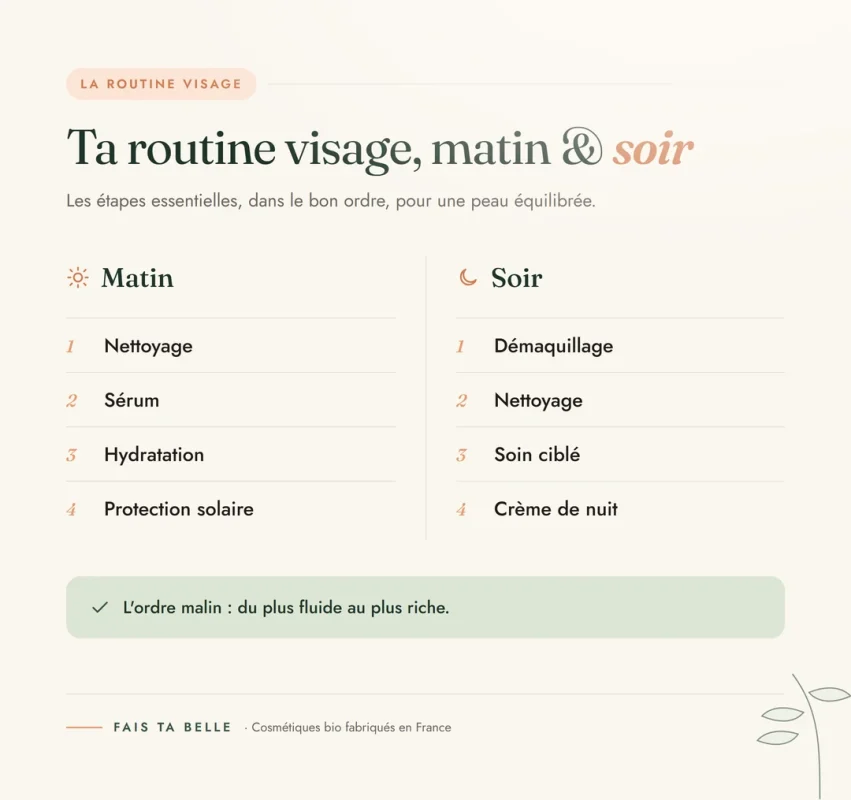 LA ROUTINE VISAGE

Ta routine visage, matin & soir

Les étapes essentielles, dans le bon ordre, pour une peau équilibrée.

Matin

1 Nettoyage

2 Sérum

3 Hydratation

4 Protection solaire

Soir

1 Démaquillage

2 Nettoyage

3 Soin ciblé

4 Crème de nuit

L'ordre malin : du plus fluide au plus riche.

FAIS TA BELLE · Cosmétiques bio fabriqués en France